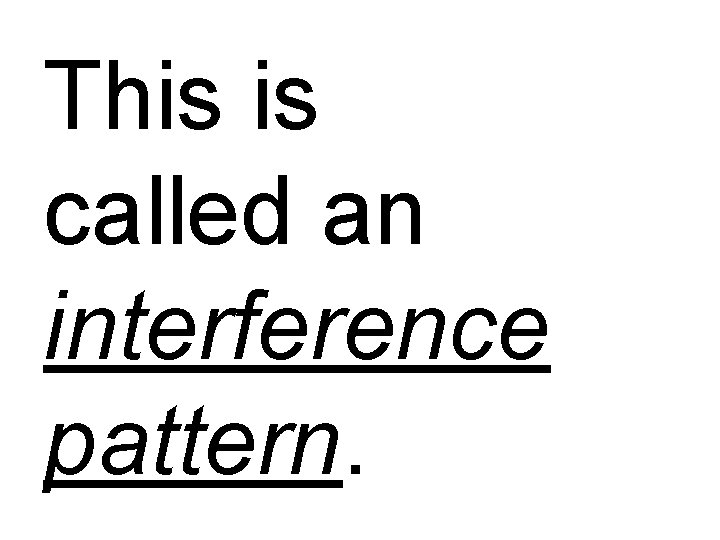 This is called an interference pattern.